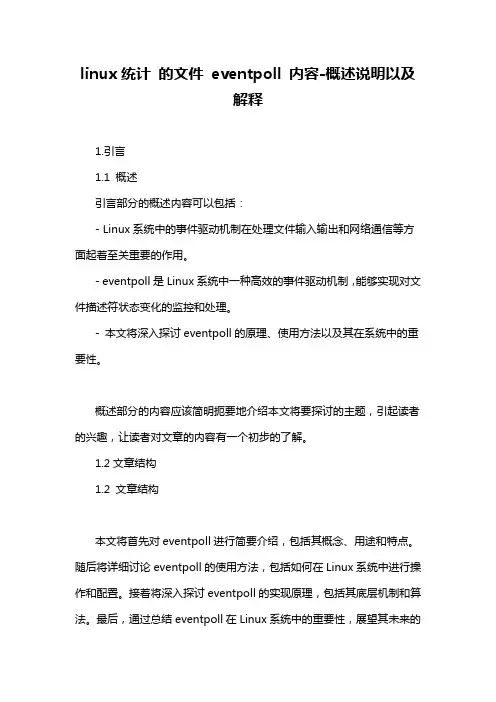 linux 统计 的文件 eventpoll 内容-概述说明以及解释

1.引言

1.1 概述

引言部分的概述内容可以包括：

- Linux 系统中的事件驱动机制在处理文件输入输出和网络通信等方面起着至关重要的作用。

- eventpoll 是 Linux 系统中一种高效的事件驱动机制，能够实现对文件描述符状态变化的监控和处理。

- 本文将深入探讨 eventpoll 的原理、使用方法以及其在系统中的重要性。

概述部分的内容应该简明扼要地介绍本文将要探讨的主题，引起读者的兴趣，让读者对文章的内容有一个初步的了解。

1.2 文章结构

1.2 文章结构

本文将首先对 eventpoll 进行简要介绍，包括其概念、用途和特点。随后将详细讨论 eventpoll 的使用方法，包括如何在 Linux 系统中进行操作和配置。接着将深入探讨 eventpoll 的实现原理，包括其底层机制和算法。最后，通过总结 eventpoll 在 Linux 系统中的重要性，展望其未来的